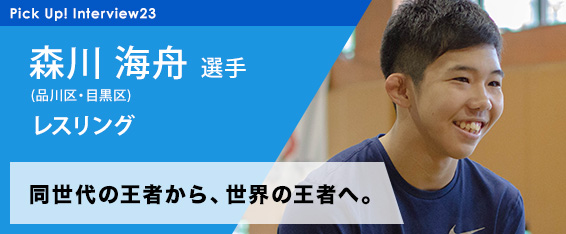 Pick Up! Interview23

森川 海舟 選手
(品川区・目黒区)
レスリング

同世代の王者から、世界の王者へ。